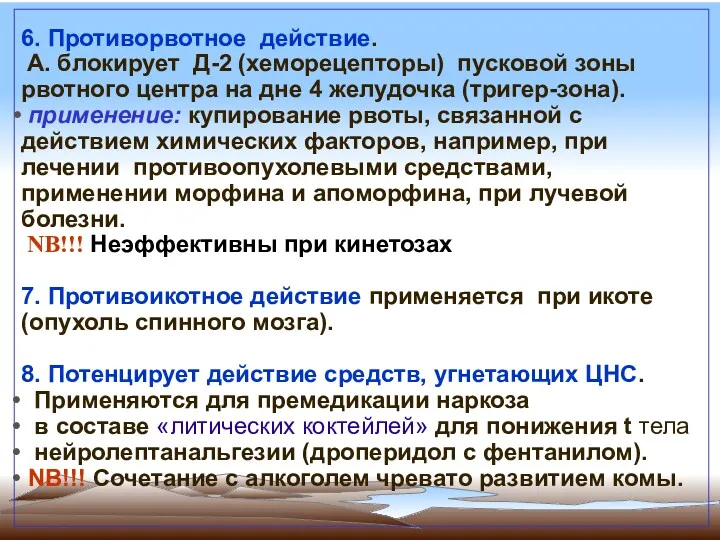 6. Противорвотное действие.
А. блокирует Д-2 (хеморецепторы) пусковой зоны рвотного центра на дне 4 желудочка (тригер-зона).
• применение: купирование рвоты, связанной с действием химических факторов, например, при лечении противоопухолевыми средствами, применении морфина и апоморфина, при лучевой болезни.
NB!!! Неэффективны при кинетозах

7. Противоикотное действие применяется при икоте (опухоль спинного мозга).

8. Потенцирует действие средств, угнетающих ЦНС.
• Применяются для премедикации наркоза
• в составе «литических коктейлей» для понижения t тела
• нейролептанальгезии (дроперидол с фентанилом).
• NB!!! Сочетание с алкоголем чревато развитием комы.